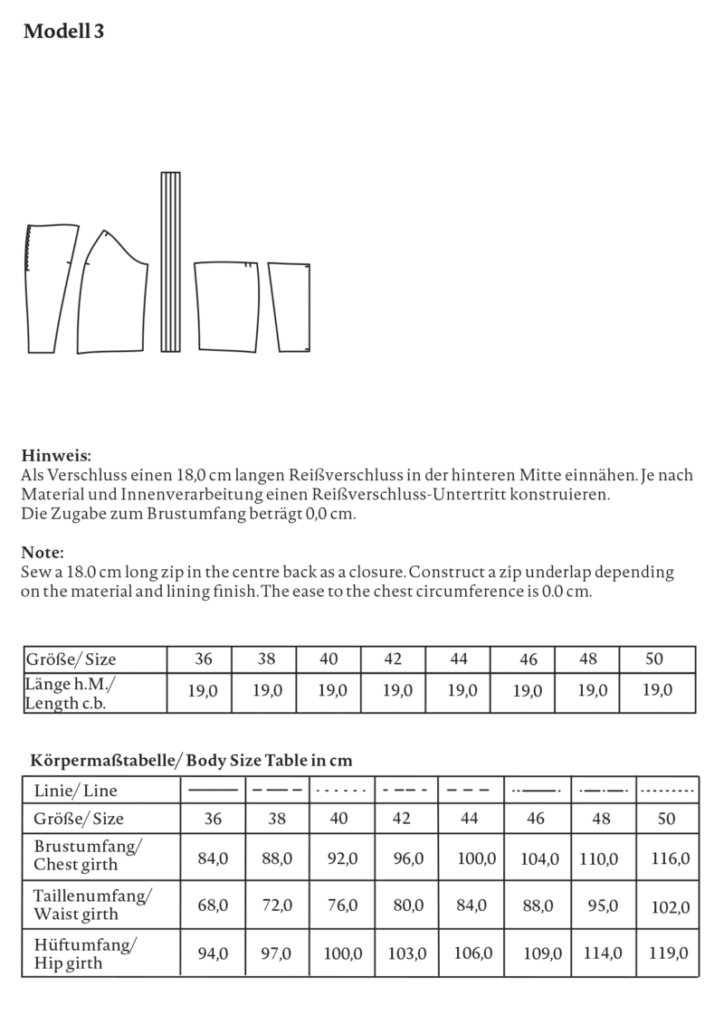 Modell 3

Hinweis:
Als Verschluss einen 18,0 cm langen Reißverschluss in der hinteren Mitte einnähen. Je nach Material und Innenverarbeitung einen Reißverschluss-Untertritt konstruieren.
Die Zugabe zum Brustumfang beträgt 0,0 cm.

Note:
Sew a 18.0 cm long zip in the centre back as a closure. Construct a zip underlap depending on the material and lining finish. The ease to the chest circumference is 0.0 cm.

| Größe/ Size | 36 | 38 | 40 | 42 | 44 | 46 | 48 | 50 |
|---|---|---|---|---|---|---|---|---|
| Länge h.M./ Length c.b. | 19,0 | 19,0 | 19,0 | 19,0 | 19,0 | 19,0 | 19,0 | 19,0 |

Körpermaßtabelle/ Body Size Table in cm

| Linie/ Line | | | | | | | | |
|---|---|---|---|---|---|---|---|---|
| Größe/ Size | 36 | 38 | 40 | 42 | 44 | 46 | 48 | 50 |
| Brustumfang/ Chest girth | 84,0 | 88,0 | 92,0 | 96,0 | 100,0 | 104,0 | 110,0 | 116,0 |
| Taillenumfang/ Waist girth | 68,0 | 72,0 | 76,0 | 80,0 | 84,0 | 88,0 | 95,0 | 102,0 |
| Hüftumfang/ Hip girth | 94,0 | 97,0 | 100,0 | 103,0 | 106,0 | 109,0 | 114,0 | 119,0 |